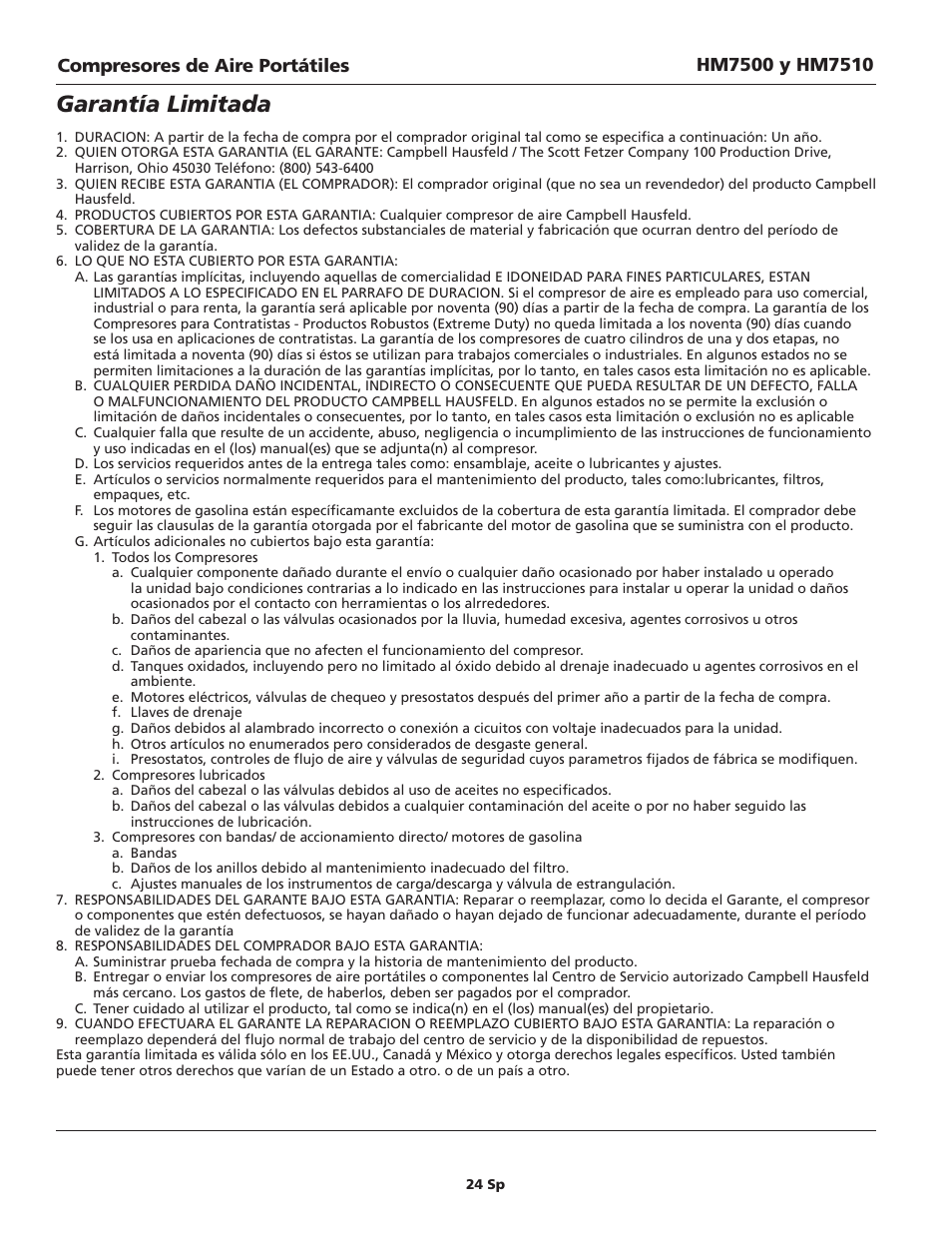 Compresores de Aire Portátiles HM7500 y HM7510

Garantía Limitada

1. DURACION: A partir de la fecha de compra por el comprador original tal como se especifica a continuación: Un año.
2. QUIEN OTORGA ESTA GARANTIA (EL GARANTE: Campbell Hausfeld / The Scott Fetzer Company 100 Production Drive, Harrison, Ohio 45030 Teléfono: (800) 543-6400
3. QUIEN RECIBE ESTA GARANTIA (EL COMPRADOR): El comprador original (que no sea un revendedor) del producto Campbell Hausfeld.
4. PRODUCTOS CUBIERTOS POR ESTA GARANTIA: Cualquier compresor de aire Campbell Hausfeld.
5. COBERTURA DE LA GARANTIA: Los defectos substanciales de material y fabricación que ocurran dentro del período de validez de la garantía.
6. LO QUE NO ESTA CUBIERTO POR ESTA GARANTIA:
A. Las garantías implícitas, incluyendo aquellas de comercialidad E IDONEIDAD PARA FINES PARTICULARES, ESTAN LIMITADOS A LO ESPECIFICADO EN EL PARRAFO DE DURACION. Si el compresor de aire es empleado para uso comercial, industrial o para renta, la garantía será aplicable por noventa (90) días a partir de la fecha de compra. La garantía de los Compresores para Contratistas - Productos Robustos (Extreme Duty) no queda limitada a los noventa (90) días cuando se los usa en aplicaciones de contratistas. La garantía de los compresores de cuatro cilindros de una y dos etapas, no está limitada a noventa (90) días si éstos se utilizan para trabajos comerciales o industriales. En algunos estados no se permiten limitaciones a la duración de las garantías implícitas, por lo tanto, en tales casos esta limitación no es aplicable.
B. CUALQUIER PERDIDA DAÑO INCIDENTAL, INDIRECTO O CONSECUENTE QUE PUEDA RESULTAR DE UN DEFECTO, FALLA O MALFUNCIONAMIENTO DEL PRODUCTO CAMPBELL HAUSFELD. En algunos estados no se permite la exclusión o limitación de daños incidentales o consecuentes, por lo tanto, en tales casos esta limitación o exclusión no es aplicable
C. Cualquier falla que resulte de un accidente, abuso, negligencia o incumplimiento de las instrucciones de funcionamiento y uso indicadas en el (los) manual(es) que se adjunta(n) al compresor.
D. Los servicios requeridos antes de la entrega tales como: ensamblaje, aceite o lubricantes y ajustes.
E. Artículos o servicios normalmente requeridos para el mantenimiento del producto, tales como:lubricantes, filtros, empaques, etc.
F. Los motores de gasolina están específicamante excluidos de la cobertura de esta garantía limitada. El comprador debe seguir las clausulas de la garantía otorgada por el fabricante del motor de gasolina que se suministra con el producto.
G. Artículos adicionales no cubiertos bajo esta garantía:
1. Todos los Compresores
a. Cualquier componente dañado durante el envío o cualquier daño ocasionado por haber instalado u operado la unidad bajo condiciones contrarias a lo indicado en las instrucciones para instalar u operar la unidad o daños ocasionados por el contacto con herramientas o los alrrededores.
b. Daños del cabezal o las válvulas ocasionados por la lluvia, humedad excesiva, agentes corrosivos u otros contaminantes.
c. Daños de apariencia que no afecten el funcionamiento del compresor.
d. Tanques oxidados, incluyendo pero no limitado al óxido debido al drenaje inadecuado u agentes corrosivos en el ambiente.
e. Motores eléctricos, válvulas de chequeo y presostatos después del primer año a partir de la fecha de compra.
f. Llaves de drenaje
g. Daños debidos al alambrado incorrecto o conexión a cicuitos con voltaje inadecuados para la unidad.
h. Otros artículos no enumerados pero considerados de desgaste general.
i. Presostatos, controles de flujo de aire y válvulas de seguridad cuyos parametros fijados de fábrica se modifiquen.
2. Compresores lubricados
a. Daños del cabezal o las válvulas debidos al uso de aceites no especificados.
b. Daños del cabezal o las válvulas debidos a cualquier contaminación del aceite o por no haber seguido las instrucciones de lubricación.
3. Compresores con bandas/ de accionamiento directo/ motores de gasolina
a. Bandas
b. Daños de los anillos debido al mantenimiento inadecuado del filtro.
c. Ajustes manuales de los instrumentos de carga/descarga y válvula de estrangulación.
7. RESPONSABILIDADES DEL GARANTE BAJO ESTA GARANTIA: Reparar o reemplazar, como lo decida el Garante, el compresor o componentes que estén defectuosos, se hayan dañado o hayan dejado de funcionar adecuadamente, durante el período de validez de la garantía
8. RESPONSABILIDADES DEL COMPRADOR BAJO ESTA GARANTIA:
A. Suministrar prueba fechada de compra y la historia de mantenimiento del producto.
B. Entregar o enviar los compresores de aire portátiles o componentes lal Centro de Servicio autorizado Campbell Hausfeld más cercano. Los gastos de flete, de haberlos, deben ser pagados por el comprador.
C. Tener cuidado al utilizar el producto, tal como se indica(n) en el (los) manual(es) del propietario.
9. CUANDO EFECTUARA EL GARANTE LA REPARACION O REEMPLAZO CUBIERTO BAJO ESTA GARANTIA: La reparación o reemplazo dependerá del flujo normal de trabajo del centro de servicio y de la disponibilidad de repuestos.
Esta garantía limitada es válida sólo en los EE.UU., Canadá y México y otorga derechos legales específicos. Usted también puede tener otros derechos que varían de un Estado a otro. o de un país a otro.

24 Sp